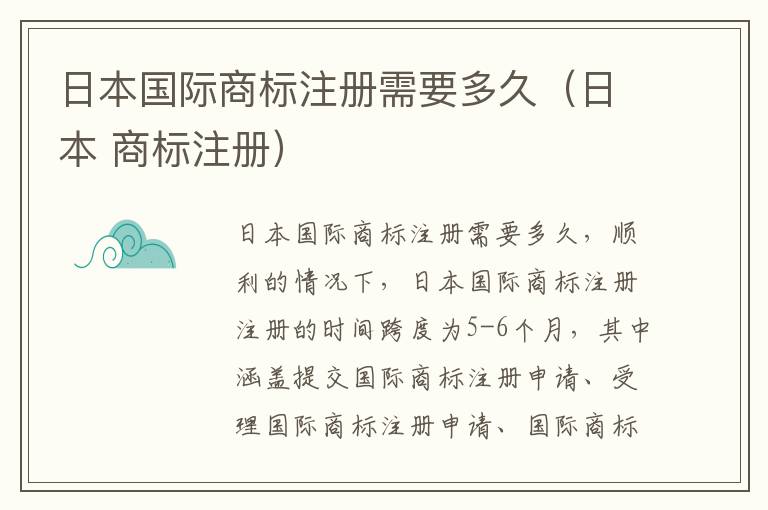 日本国际商标注册需要多久（日本 商标注册）

日本国际商标注册需要多久，顺利的情况下，日本国际商标注册注册的时间跨度为5-6个月，其中涵盖提交国际商标注册申请、受理国际商标注册申请、国际商标